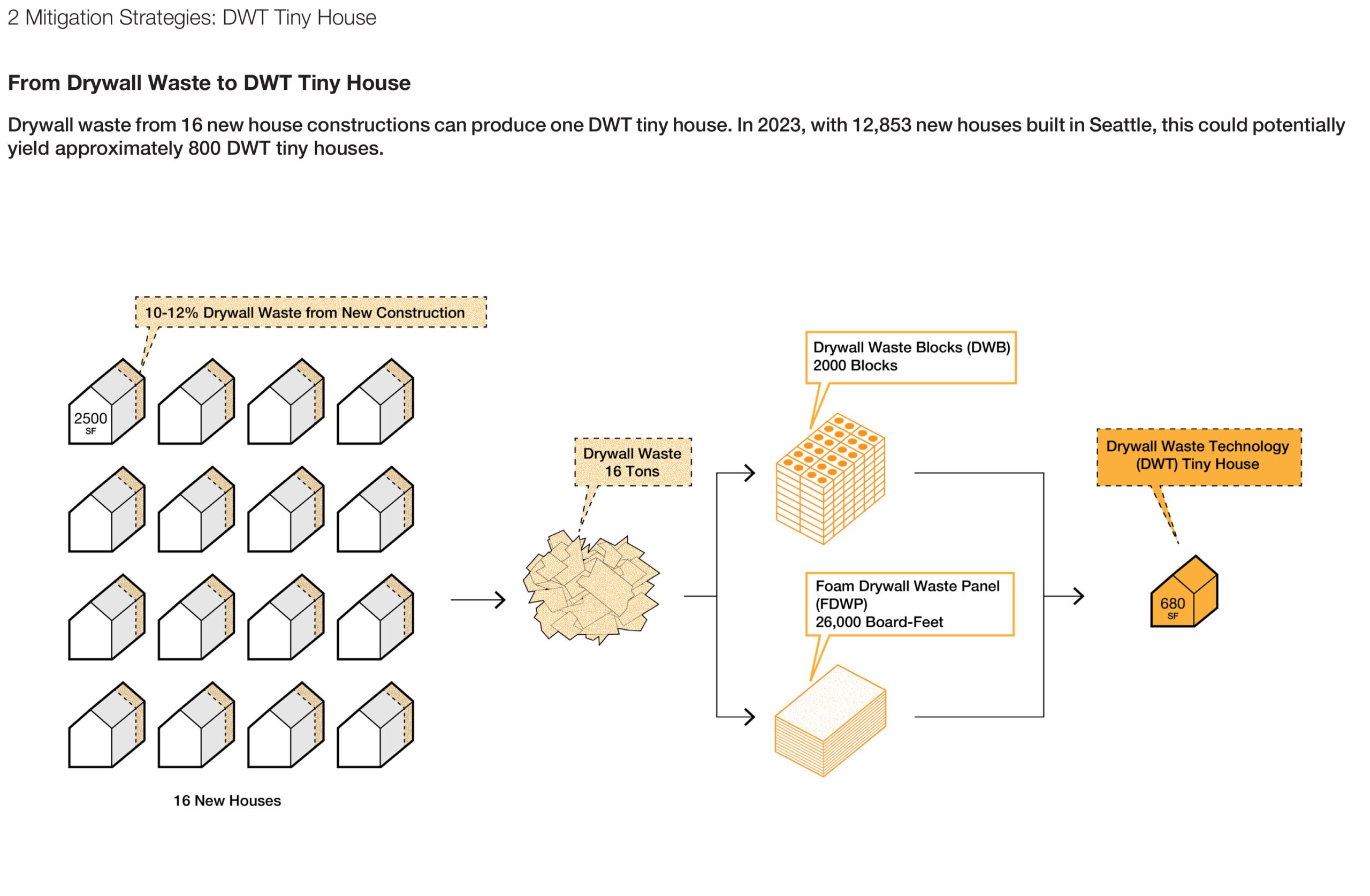 2 Mitigation Strategies: DWT Tiny House

From Drywall Waste to DWT Tiny House

Drywall waste from 16 new house constructions can produce one DWT tiny house. In 2023, with 12,853 new houses built in Seattle, this could potentially yield approximately 800 DWT tiny houses.

10-12% Drywall Waste from New Construction

2500 SF

16 New Houses

Drywall Waste 16 Tons

Drywall Waste Blocks (DWB) 2000 Blocks

Foam Drywall Waste Panel (FDWP) 26,000 Board-Feet

Drywall Waste Technology (DWT) Tiny House

680 SF